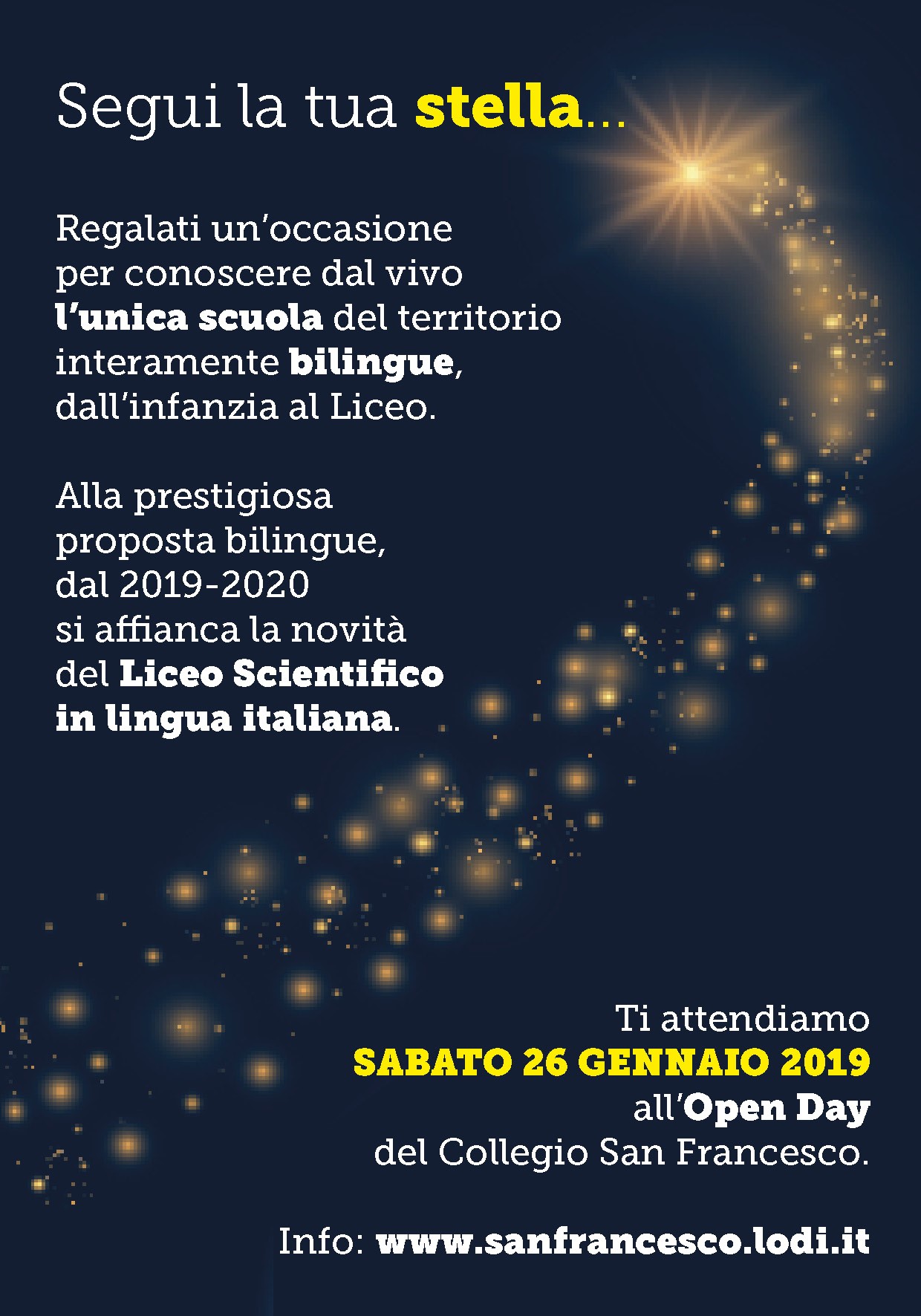 Segui la tua stella...

Regalati un'occasione per conoscere dal vivo l'unica scuola del territorio interamente bilingue, dall'infanzia al Liceo.

Alla prestigiosa proposta bilingue, dal 2019-2020 si affianca la novità del Liceo Scientifico in lingua italiana.

Ti attendiamo
SABATO 26 GENNAIO 2019
all'Open Day
del Collegio San Francesco.

Info: www.sanfrancesco.lodi.it